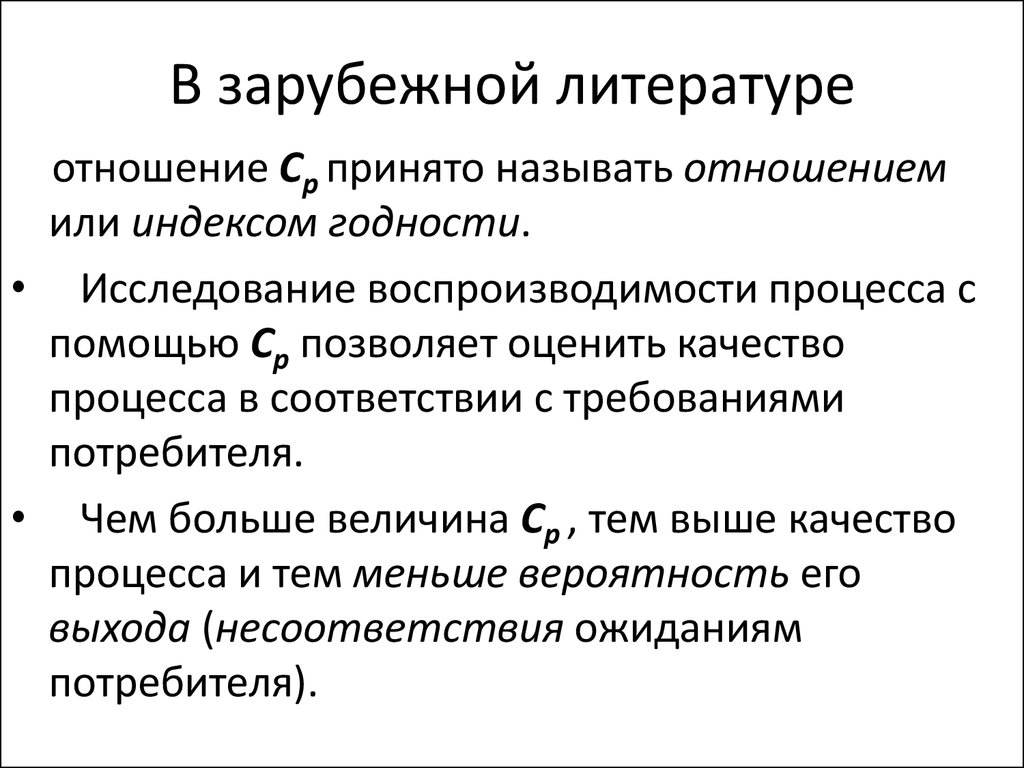 В зарубежной литературе

отношение $C_p$ принято называть отношением или индексом годности.

• Исследование воспроизводимости процесса с помощью $C_p$ позволяет оценить качество процесса в соответствии с требованиями потребителя.

• Чем больше величина $C_p$ , тем выше качество процесса и тем меньше вероятность его выхода (несоответствия ожиданиям потребителя).